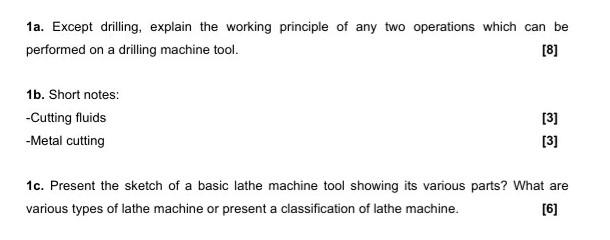 1a. Except drilling, explain the working principle of any two operations which can be performed on a drilling machine tool. [8]

1b. Short notes:

-Cutting fluids [3]

-Metal cutting [3]

1c. Present the sketch of a basic lathe machine tool showing its various parts? What are various types of lathe machine or present a classification of lathe machine. [6]